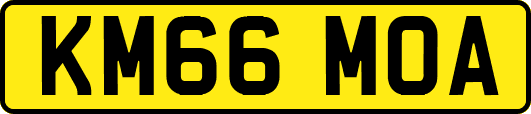 KM66 MOA